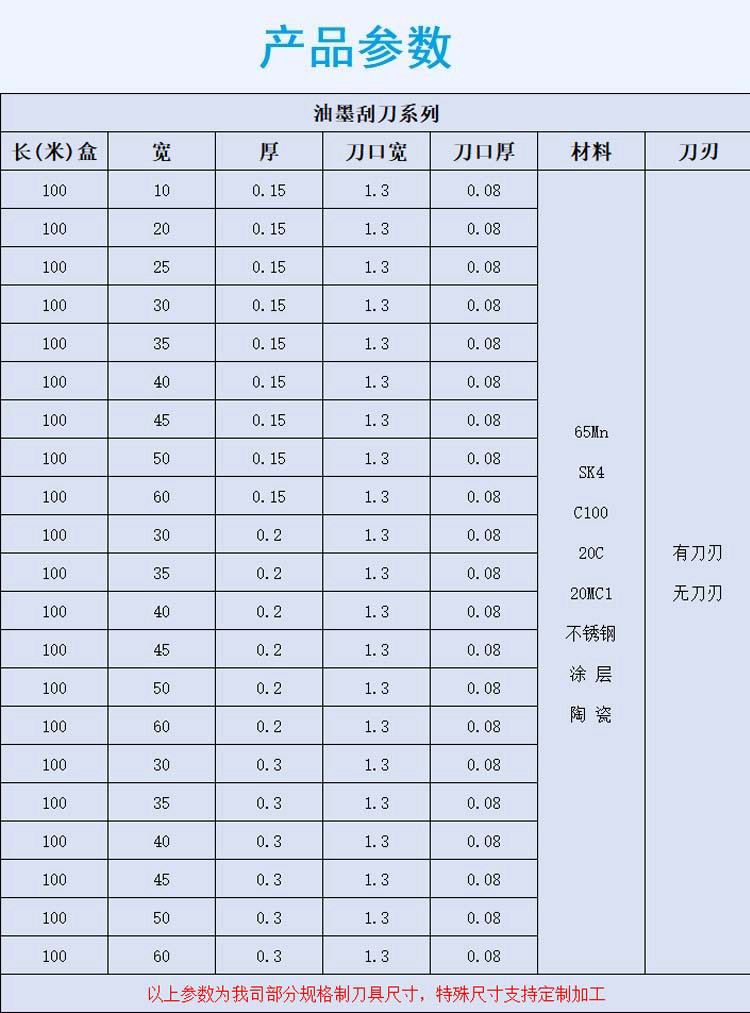 产品参数

油墨刮刀系列

| 长(米)盒 | 宽 | 厚 | 刀口宽 | 刀口厚 | 材料 | 刀刃 |
|---|---|---|---|---|---|---|
| 100 | 10 | 0.15 | 1.3 | 0.08 | 65Mn SK4 C100 20C 20MC1 不锈钢 涂层 陶瓷 | 有刀刃 无刀刃 |
| 100 | 20 | 0.15 | 1.3 | 0.08 | | |
| 100 | 25 | 0.15 | 1.3 | 0.08 | | |
| 100 | 30 | 0.15 | 1.3 | 0.08 | | |
| 100 | 35 | 0.15 | 1.3 | 0.08 | | |
| 100 | 40 | 0.15 | 1.3 | 0.08 | | |
| 100 | 45 | 0.15 | 1.3 | 0.08 | | |
| 100 | 50 | 0.15 | 1.3 | 0.08 | | |
| 100 | 60 | 0.15 | 1.3 | 0.08 | | |
| 100 | 30 | 0.2 | 1.3 | 0.08 | | |
| 100 | 35 | 0.2 | 1.3 | 0.08 | | |
| 100 | 40 | 0.2 | 1.3 | 0.08 | | |
| 100 | 45 | 0.2 | 1.3 | 0.08 | | |
| 100 | 50 | 0.2 | 1.3 | 0.08 | | |
| 100 | 60 | 0.2 | 1.3 | 0.08 | | |
| 100 | 30 | 0.3 | 1.3 | 0.08 | | |
| 100 | 35 | 0.3 | 1.3 | 0.08 | | |
| 100 | 40 | 0.3 | 1.3 | 0.08 | | |
| 100 | 45 | 0.3 | 1.3 | 0.08 | | |
| 100 | 50 | 0.3 | 1.3 | 0.08 | | |
| 100 | 60 | 0.3 | 1.3 | 0.08 | | |

以上参数为我司部分规格制刀具尺寸，特殊尺寸支持定制加工